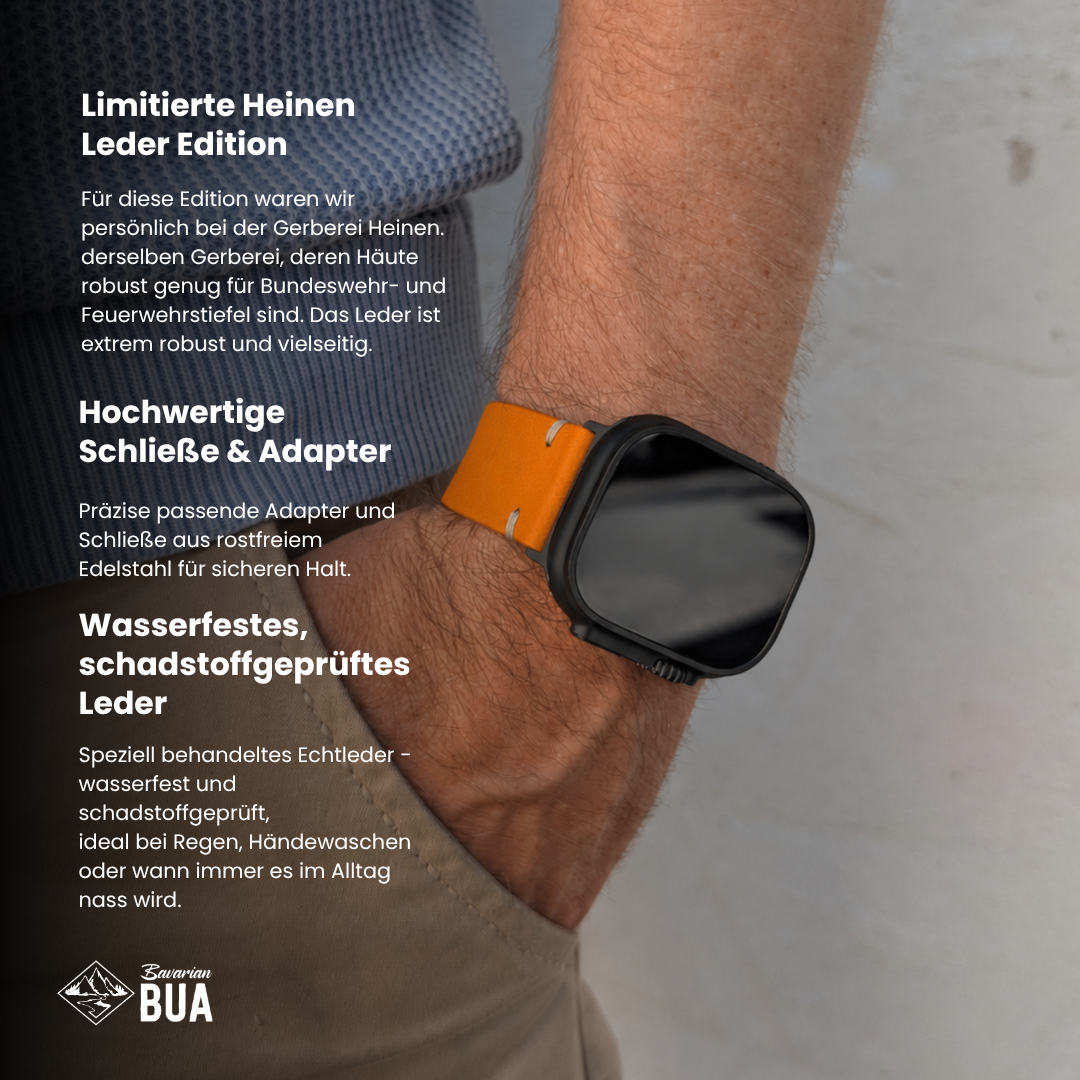 Limitierte Heinen Leder Edition

Für diese Edition waren wir persönlich bei der Gerberei Heinen. derselben Gerberei, deren Häute robust genug für Bundeswehr- und Feuerwehrstiefel sind. Das Leder ist extrem robust und vielseitig.

Hochwertige Schließe & Adapter

Präzise passende Adapter und Schließe aus rostfreiem Edelstahl für sicheren Halt.

Wasserfestes, schadstoffgeprüftes Leder

Speziell behandeltes Echtleder - wasserfest und schadstoffgeprüft,
ideal bei Regen, Händewaschen oder wann immer es im Alltag nass wird.

Bavarian
BUA